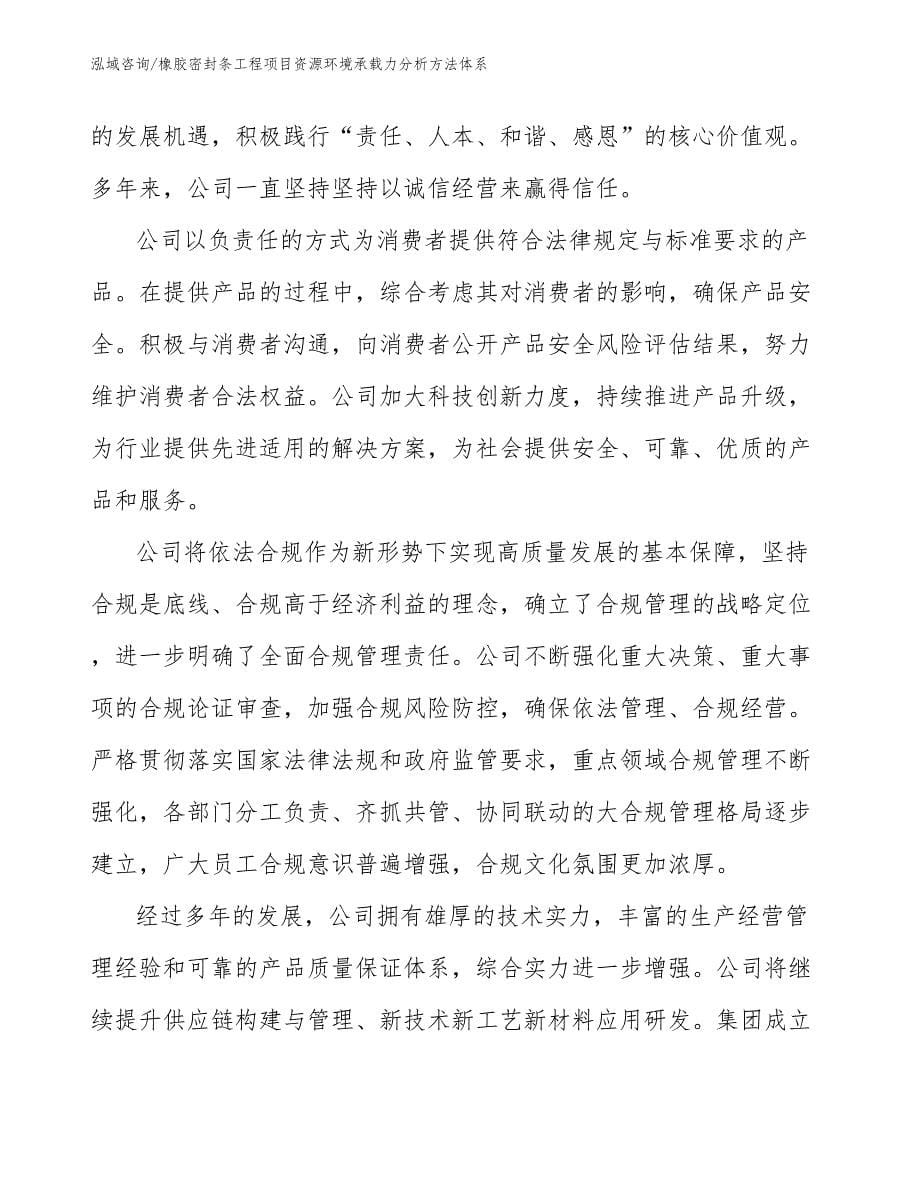 泓域咨询/橡胶密封条工程项目资源环境承载力分析方法体系

的发展机遇，积极践行“责任、人本、和谐、感恩”的核心价值观。多年来，公司一直坚持坚持以诚信经营来赢得信任。

公司以负责任的方式为消费者提供符合法律规定与标准要求的产品。在提供产品的过程中，综合考虑其对消费者的影响，确保产品安全。积极与消费者沟通，向消费者公开产品安全风险评估结果，努力维护消费者合法权益。公司加大科技创新力度，持续推进产品升级，为行业提供先进适用的解决方案，为社会提供安全、可靠、优质的产品和服务。

公司将依法合规作为新形势下实现高质量发展的基本保障，坚持合规是底线、合规高于经济利益的理念，确立了合规管理的战略定位，进一步明确了全面合规管理责任。公司不断强化重大决策、重大事项的合规论证审查，加强合规风险防控，确保依法管理、合规经营。严格贯彻落实国家法律法规和政府监管要求，重点领域合规管理不断强化，各部门分工负责、齐抓共管、协同联动的大合规管理格局逐步建立，广大员工合规意识普遍增强，合规文化氛围更加浓厚。

经过多年的发展，公司拥有雄厚的技术实力，丰富的生产经营管理经验和可靠的产品质量保证体系，综合实力进一步增强。公司将继续提升供应链构建与管理、新技术新工艺新材料应用研发。集团成立